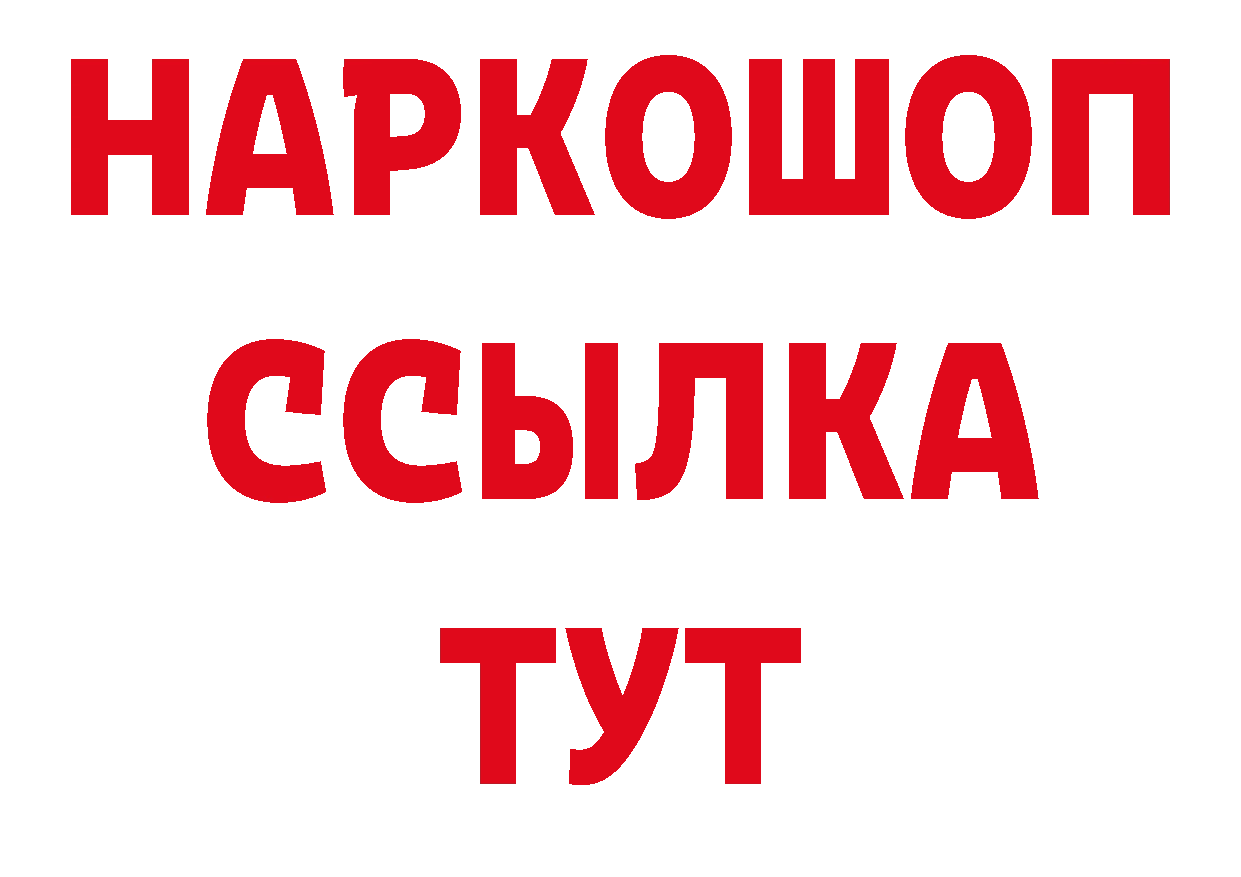 НАРКОШОП
ССЫЛКА
ТУТ